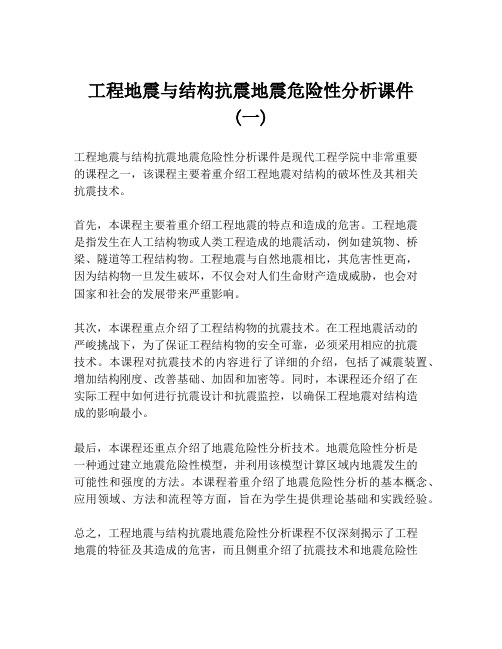 工程地震与结构抗震地震危险性分析课件（一）

工程地震与结构抗震地震危险性分析课件是现代工程学院中非常重要的课程之一，该课程主要着重介绍工程地震对结构的破坏性及其相关抗震技术。

首先，本课程主要着重介绍工程地震的特点和造成的危害。工程地震是指发生在人工结构物或人类工程造成的地震活动，例如建筑物、桥梁、隧道等工程结构物。工程地震与自然地震相比，其危害性更高，因为结构物一旦发生破坏，不仅会对人们生命财产造成威胁，也会对国家和社会的发展带来严重影响。

其次，本课程重点介绍了工程结构物的抗震技术。在工程地震活动的严峻挑战下，为了保证工程结构物的安全可靠，必须采用相应的抗震技术。本课程对抗震技术的内容进行了详细的介绍，包括了减震装置、增加结构刚度、改善基础、加固和加密等。同时，本课程还介绍了在实际工程中如何进行抗震设计和抗震监控，以确保工程地震对结构造成的影响最小。

最后，本课程还重点介绍了地震危险性分析技术。地震危险性分析是一种通过建立地震危险性模型，并利用该模型计算区域内地震发生的可能性和强度的方法。本课程着重介绍了地震危险性分析的基本概念、应用领域、方法和流程等方面，旨在为学生提供理论基础和实践经验。

总之，工程地震与结构抗震地震危险性分析课程不仅深刻揭示了工程地震的特征及其造成的危害，而且侧重介绍了抗震技术和地震危险性